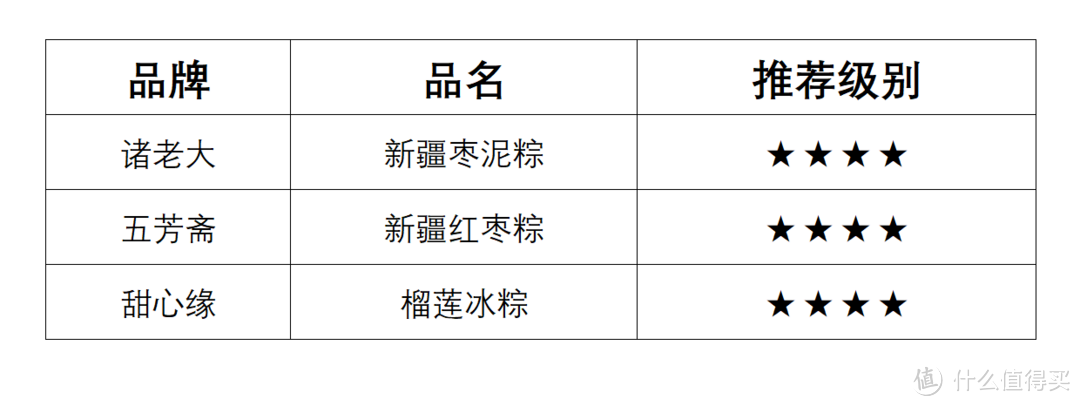 | 品牌 | 品名 | 推荐级别 |
|---|---|---|
| 诸老大 | 新疆枣泥粽 | ★★★★ |
| 五芳斋 | 新疆红枣粽 | ★★★★ |
| 甜心缘 | 榴莲冰粽 | ★★★★ |

值 什么值得买